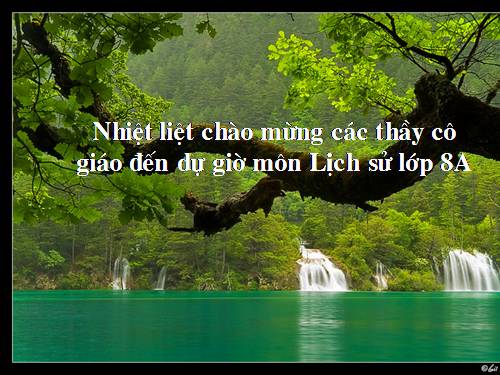 Nhiệt liệt chào mừng các thầy cô giáo đến dự giờ môn Lịch sử lớp 8A

©Gil